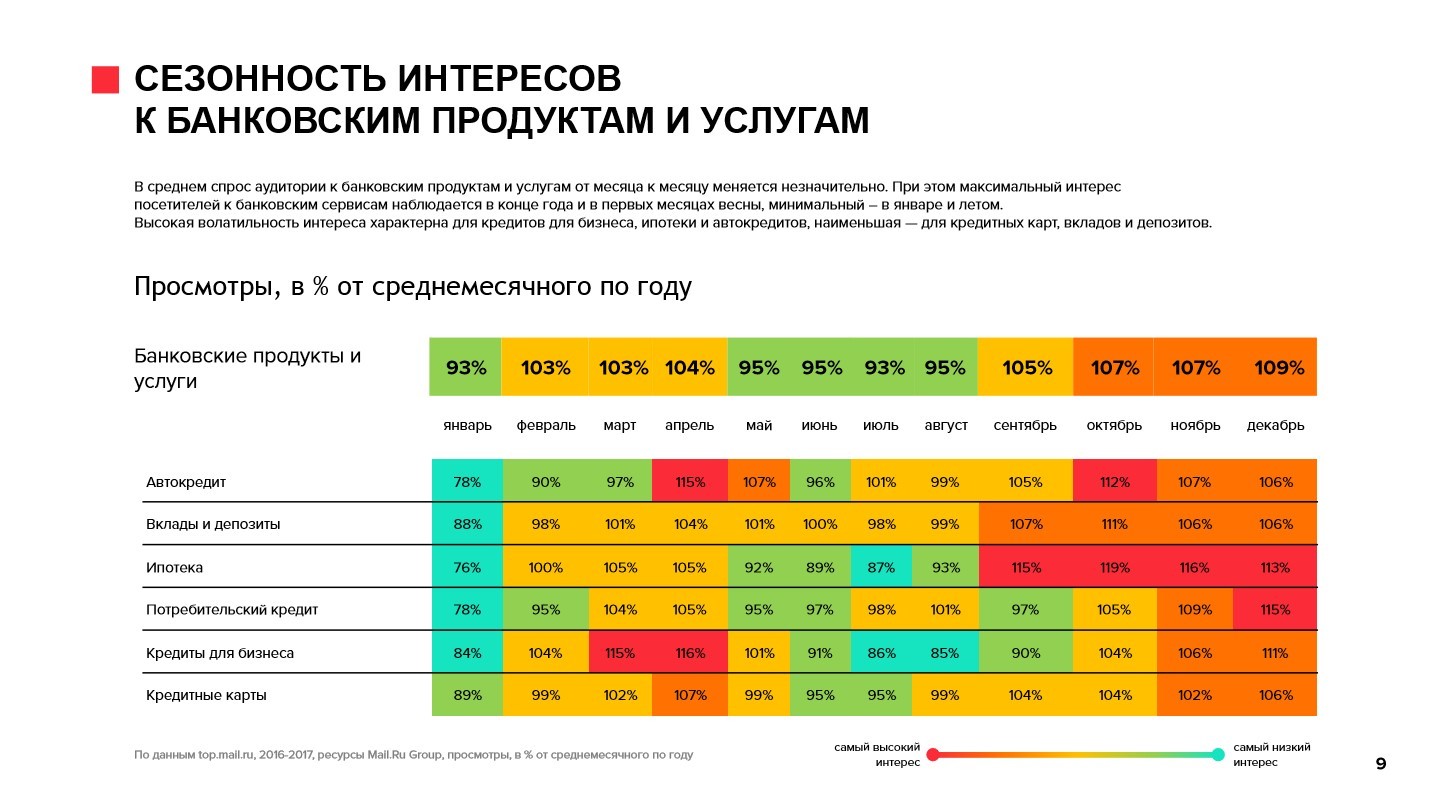 СЕЗОННОСТЬ ИНТЕРЕСОВ К БАНКОВСКИМ ПРОДУКТАМ И УСЛУГАМ

В среднем спрос аудитории к банковским продуктам и услугам от месяца к месяцу меняется незначительно. При этом максимальный интерес посетителей к банковским сервисам наблюдается в конце года и в первых месяцах весны, минимальный – в январе и летом.
Высокая волатильность интереса характерна для кредитов для бизнеса, ипотеки и автокредитов, наименьшая — для кредитных карт, вкладов и депозитов.

Просмотры, в % от среднемесячного по году

| Банковские продукты и услуги | 93% | 103% | 103% | 104% | 95% | 95% | 93% | 95% | 105% | 107% | 107% | 109% |
|---|---|---|---|---|---|---|---|---|---|---|---|---|
| | январь | февраль | март | апрель | май | июнь | июль | август | сентябрь | октябрь | ноябрь | декабрь |
| Автокредит | 78% | 90% | 97% | 115% | 107% | 96% | 101% | 99% | 105% | 112% | 107% | 106% |
| Вклады и депозиты | 88% | 98% | 101% | 104% | 101% | 100% | 98% | 99% | 107% | 111% | 106% | 106% |
| Ипотека | 76% | 100% | 105% | 105% | 92% | 89% | 87% | 93% | 115% | 119% | 116% | 113% |
| Потребительский кредит | 78% | 95% | 104% | 105% | 95% | 97% | 98% | 101% | 97% | 105% | 109% | 115% |
| Кредиты для бизнеса | 84% | 104% | 115% | 116% | 101% | 91% | 86% | 85% | 90% | 104% | 106% | 111% |
| Кредитные карты | 89% | 99% | 102% | 107% | 99% | 95% | 95% | 99% | 104% | 104% | 102% | 106% |

По данным top.mail.ru, 2016-2017, ресурсы Mail.Ru Group, просмотры, в % от среднемесячного по году

самый высокий интерес

самый низкий интерес

9